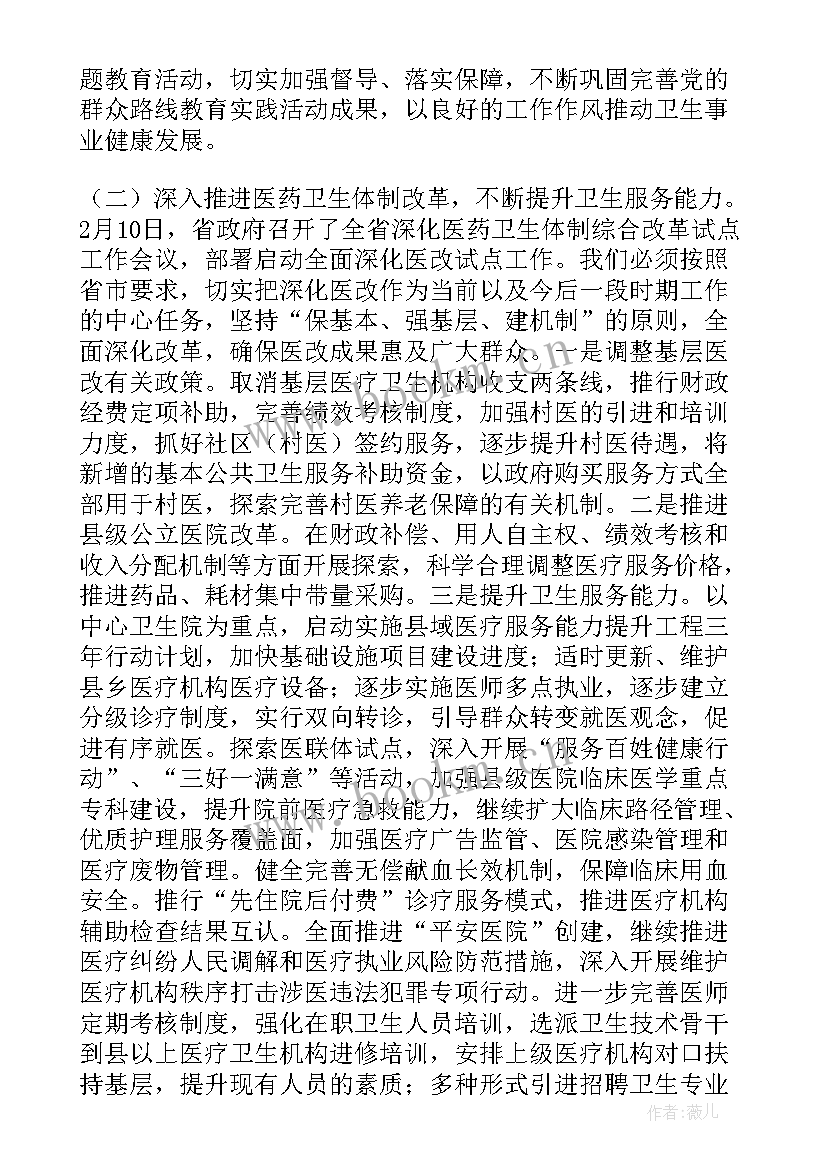 题教育活动，切实加强督导、落实保障，不断巩固完善党的群众路线教育实践活动成果，以良好的工作作风推动卫生事业健康发展。

（二）深入推进医药卫生体制改革，不断提升卫生服务能力。2月10日，省政府召开了全省深化医药卫生体制综合改革试点工作会议，部署启动全面深化医改试点工作。我们必须按照省市要求，切实把深化医改作为当前以及今后一段时期工作的中心任务，坚持“保基本、强基层、建机制”的原则，全面深化改革，确保医改成果惠及广大群众。一是调整基层医改有关政策。取消基层医疗卫生机构收支两条线，推行财政经费定项补助，完善绩效考核制度，加强村医的引进和培训力度，抓好社区（村医）签约服务，逐步提升村医待遇，将新增的基本公共卫生服务补助资金，以政府购买服务方式全部用于村医，探索完善村医养老保障的有关机制。二是推进县级公立医院改革。在财政补偿、用人自主权、绩效考核和收入分配机制等方面开展探索，科学合理调整医疗服务价格，推进药品、耗材集中带量采购。三是提升卫生服务能力。以中心卫生院为重点，启动实施县域医疗服务能力提升工程三年行动计划，加快基础设施项目建设进度；适时更新、维护县乡医疗机构医疗设备；逐步实施医师多点执业，逐步建立分级诊疗制度，实行双向转诊，引导群众转变就医观念，促进有序就医。探索医联体试点，深入开展“服务百姓健康行动”、“三好一满意”等活动，加强县级医院临床医学重点专科建设，提升院前医疗急救能力，继续扩大临床路径管理、优质护理服务覆盖面，加强医疗广告监管、医院感染管理和医疗废物管理。健全完善无偿献血长效机制，保障临床用血安全。推行“先住院后付费”诊疗服务模式，推进医疗机构辅助检查结果互认。全面推进“平安医院”创建，继续推进医疗纠纷人民调解和医疗执业风险防范措施，深入开展维护医疗机构秩序打击涉医违法犯罪专项行动。进一步完善医师定期考核制度，强化在职卫生人员培训，选派卫生技术骨干到县以上医疗卫生机构进修培训，安排上级医疗机构对口扶持基层，提升现有人员的素质；多种形式引进招聘卫生专业

作者：薇儿